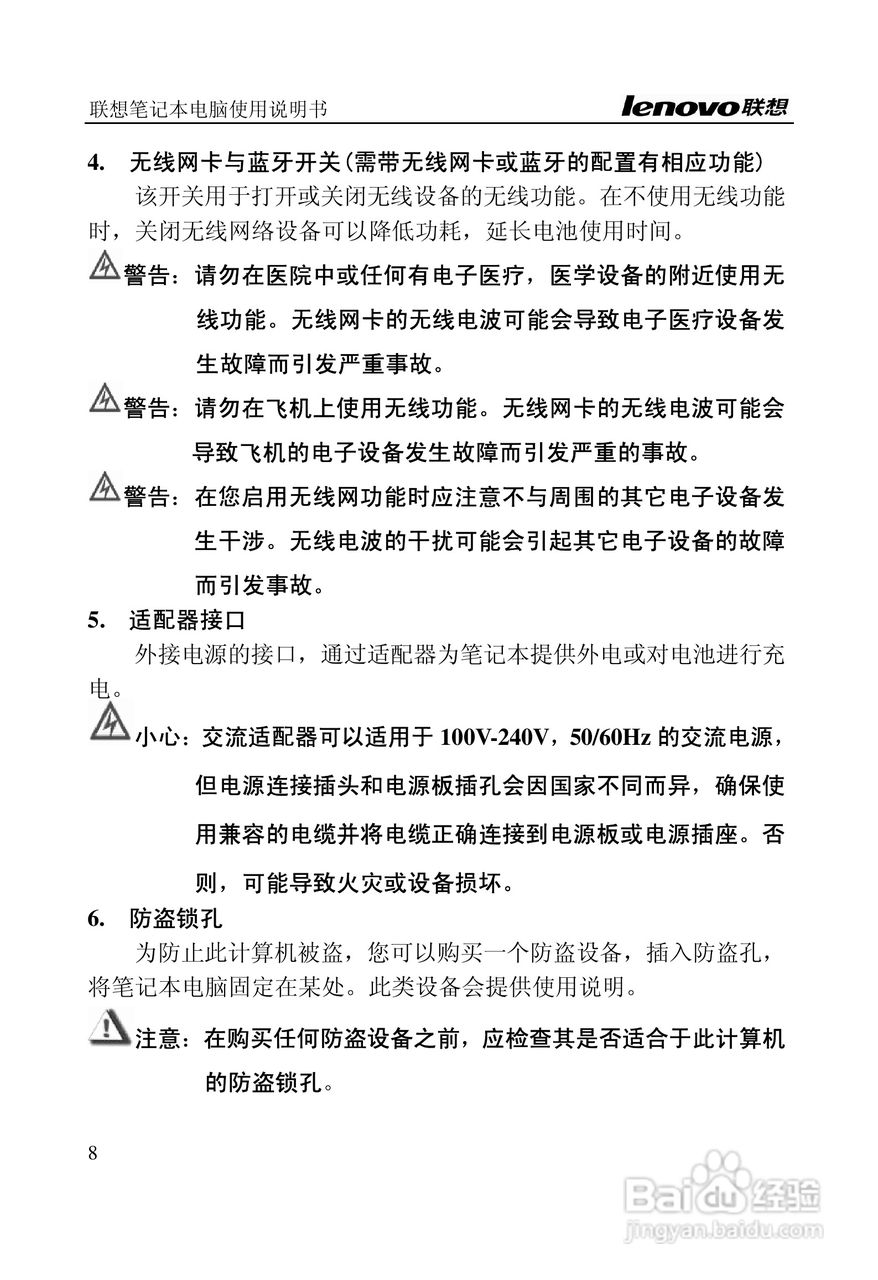 联想笔记本电脑使用说明书 lenovo联想

4. 无线网卡与蓝牙开关(需带无线网卡或蓝牙的配置有相应功能)

该开关用于打开或关闭无线设备的无线功能。在不使用无线功能时，关闭无线网络设备可以降低功耗，延长电池使用时间。

警告：请勿在医院中或任何有电子医疗，医学设备的附近使用无线功能。无线网卡的无线电波可能会导致电子医疗设备发生故障而引发严重事故。

警告：请勿在飞机上使用无线功能。无线网卡的无线电波可能会导致飞机的电子设备发生故障而引发严重的事故。

警告：在您启用无线网功能时应注意不与周围的其它电子设备发生干涉。无线电波的干扰可能会引起其它电子设备的故障而引发事故。

5. 适配器接口

外接电源的接口，通过适配器为笔记本提供外电或对电池进行充电。

小心：交流适配器可以适用于 100V-240V，50/60Hz 的交流电源，但电源连接插头和电源板插孔会因国家不同而异，确保使用兼容的电缆并将电缆正确连接到电源板或电源插座。否则，可能导致火灾或设备损坏。

6. 防盗锁孔

为防止此计算机被盗，您可以购买一个防盗设备，插入防盗孔，将笔记本电脑固定在某处。此类设备会提供使用说明。

注意：在购买任何防盗设备之前，应检查其是否适合于此计算机的防盗锁孔。

8

Baidu经验
jingyan.baidu.com